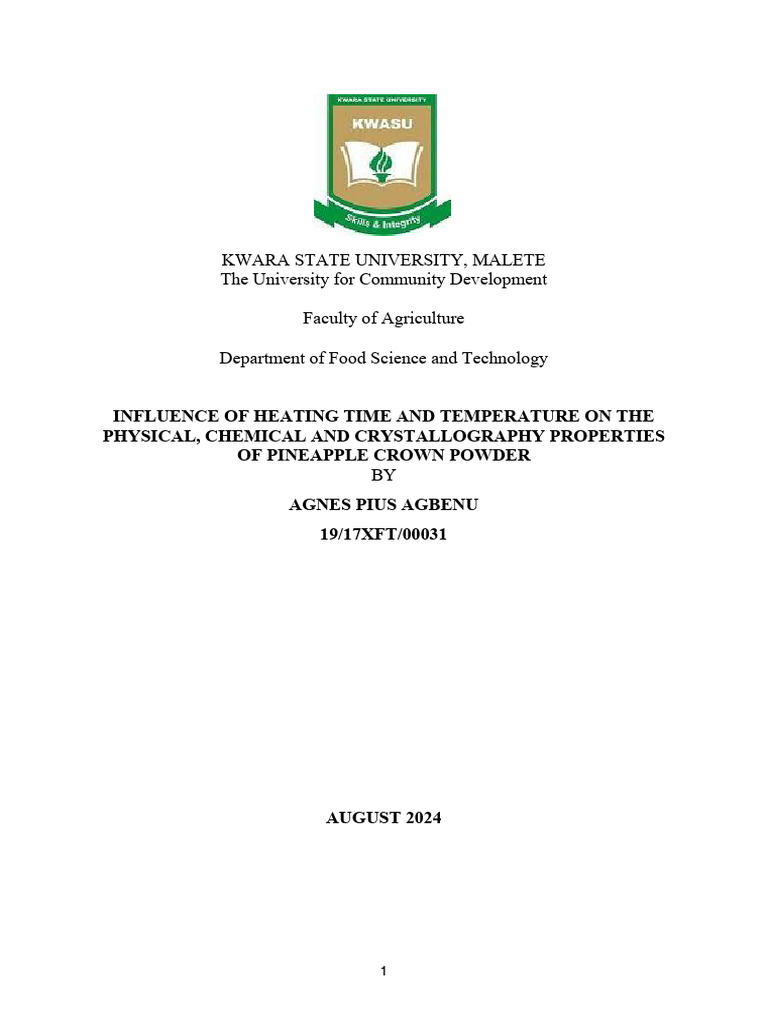 KWARA STATE UNIVERSITY

KWASU

Skills & Integrity

KWARA STATE UNIVERSITY, MALETE
The University for Community Development

Faculty of Agriculture

Department of Food Science and Technology

INFLUENCE OF HEATING TIME AND TEMPERATURE ON THE PHYSICAL, CHEMICAL AND CRYSTALLOGRAPHY PROPERTIES OF PINEAPPLE CROWN POWDER
BY

AGNES PIUS AGBENU

19/17XFT/00031

AUGUST 2024

1